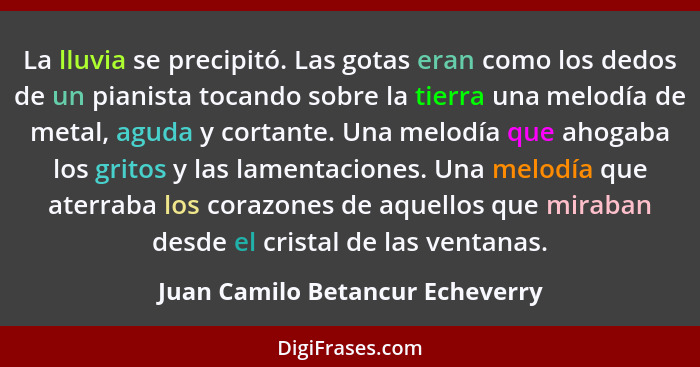 La lluvia se precipitó. Las gotas eran como los dedos de un pianista tocando sobre la tierra una melodía de metal, aguda y cortante. Una melodía que ahogaba los gritos y las lamentaciones. Una melodía que aterraba los corazones de aquellos que miraban desde el cristal de las ventanas.

Juan Camilo Betancur Echeverry

DigiFrases.com